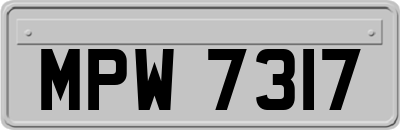 MPW 7317